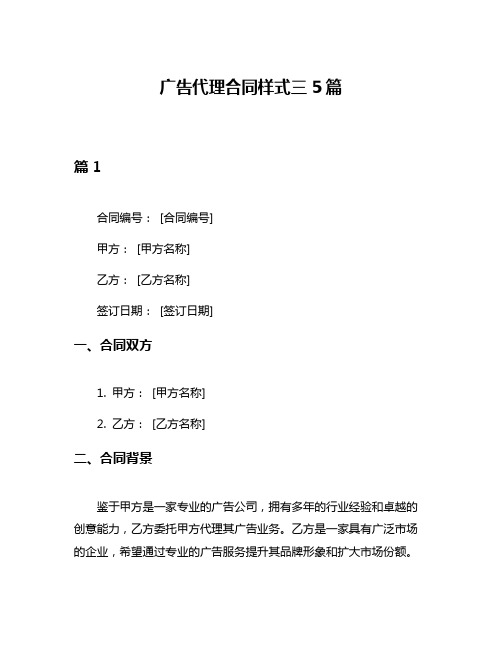 广告代理合同样式三 5 篇

篇 1

合同编号： [合同编号]

甲方： [甲方名称]

乙方： [乙方名称]

签订日期： [签订日期]

一、合同双方

1. 甲方： [甲方名称]

2. 乙方： [乙方名称]

二、合同背景

鉴于甲方是一家专业的广告公司，拥有多年的行业经验和卓越的创意能力，乙方委托甲方代理其广告业务。乙方是一家具有广泛市场的企业，希望通过专业的广告服务提升其品牌形象和扩大市场份额。